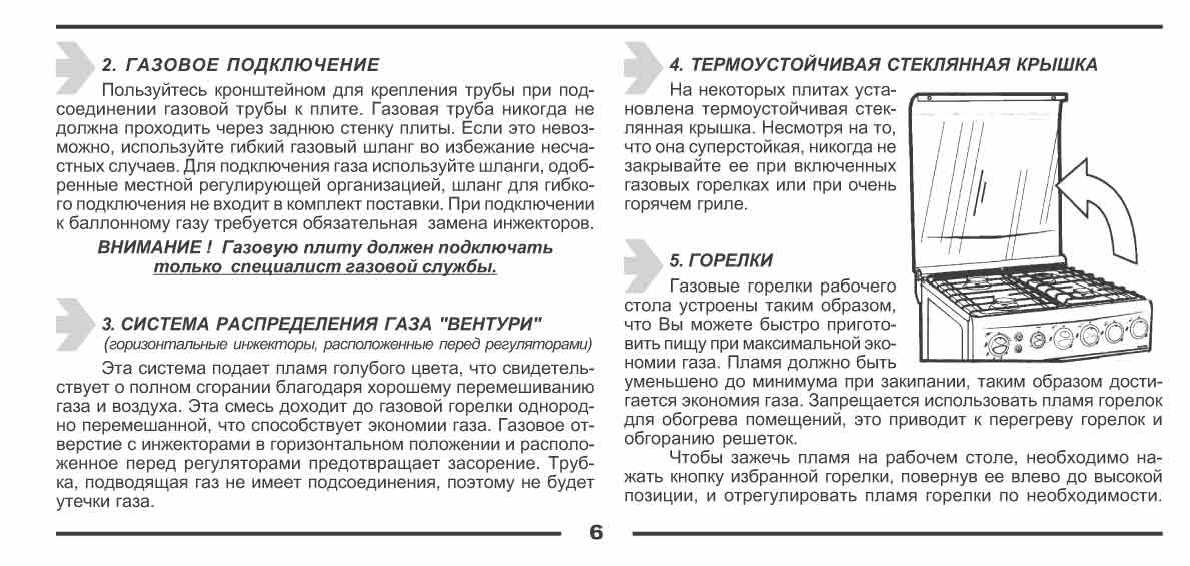 2. ГАЗОВОЕ ПОДКЛЮЧЕНИЕ

Пользуйтесь кронштейном для крепления трубы при подсоединении газовой трубы к плите. Газовая труба никогда не должна проходить через заднюю стенку плиты. Если это невозможно, используйте гибкий газовый шланг во избежание несчастных случаев. Для подключения газа используйте шланги, одобренные местной регулирующей организацией, шланг для гибкого подключения не входит в комплект поставки. При подключении к баллонному газу требуется обязательная замена инжекторов.

ВНИМАНИЕ ! Газовую плиту должен подключать только специалист газовой службы.

3. СИСТЕМА РАСПРЕДЕЛЕНИЯ ГАЗА "ВЕНТУРИ"
(горизонтальные инжекторы, расположенные перед регуляторами)

Эта система подает пламя голубого цвета, что свидетельствует о полном сгорании благодаря хорошему перемешиванию газа и воздуха. Эта смесь доходит до газовой горелки однородно перемешанной, что способствует экономии газа. Газовое отверстие с инжекторами в горизонтальном положении и расположенное перед регуляторами предотвращает засорение. Трубка, подводящая газ не имеет подсоединения, поэтому не будет утечки газа.

4. ТЕРМОУСТОЙЧИВАЯ СТЕКЛЯННАЯ КРЫШКА

На некоторых плитах установлена термоустойчивая стеклянная крышка. Несмотря на то, что она суперстойкая, никогда не закрывайте ее при включенных газовых горелках или при очень горячем гриле.

5. ГОРЕЛКИ

Газовые горелки рабочего стола устроены таким образом, что Вы можете быстро приготовить пищу при максимальной экономии газа. Пламя должно быть уменьшено до минимума при закипании, таким образом достигается экономия газа. Запрещается использовать пламя горелок для обогрева помещений, это приводит к перегреву горелок и обгоранию решеток.

Чтобы зажечь пламя на рабочем столе, необходимо нажать кнопку избранной горелки, повернув ее влево до высокой позиции, и отрегулировать пламя горелки по необходимости.

6